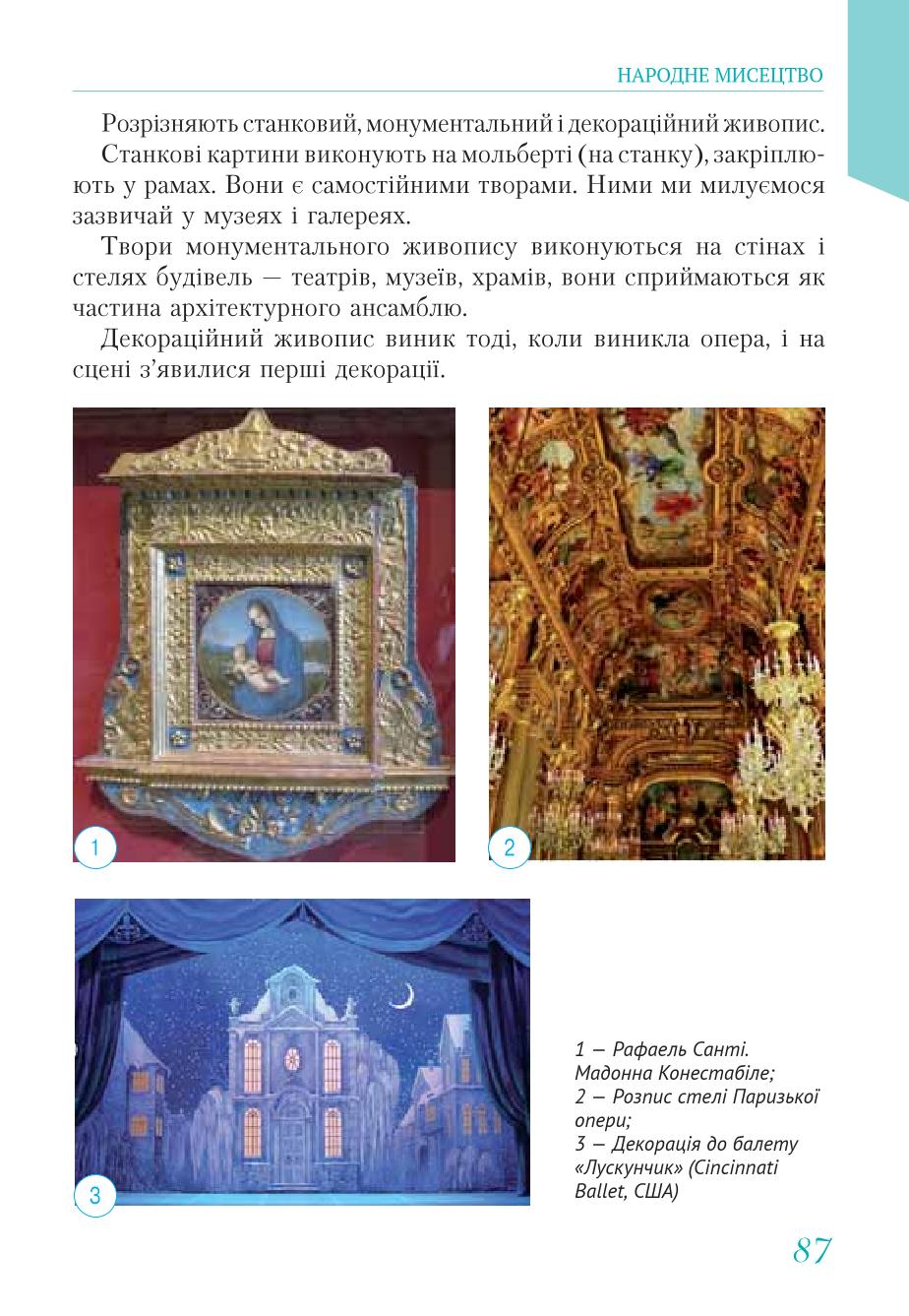 НАРОДНЕ МИСЕЦТВО

Розрізняють станковий, монументальний і декораційний живопис.

Станкові картини виконують на мольберті (на станку), закріплюють у рамах. Вони є самостійними творами. Ними ми милуємося зазвичай у музеях і галереях.

Твори монументального живопису виконуються на стінах і стелях будівель — театрів, музеїв, храмів, вони сприймаються як частина архітектурного ансамблю.

Декораційний живопис виник тоді, коли виникла опера, і на сцені з'явилися перші декорації.

1

2

3

1 — Рафаель Санті. Мадонна Конестабіле;
2 — Розпис стелі Паризької опери;
3 — Декорація до балету «Лускунчик» (Cincinnati Ballet, США)

87